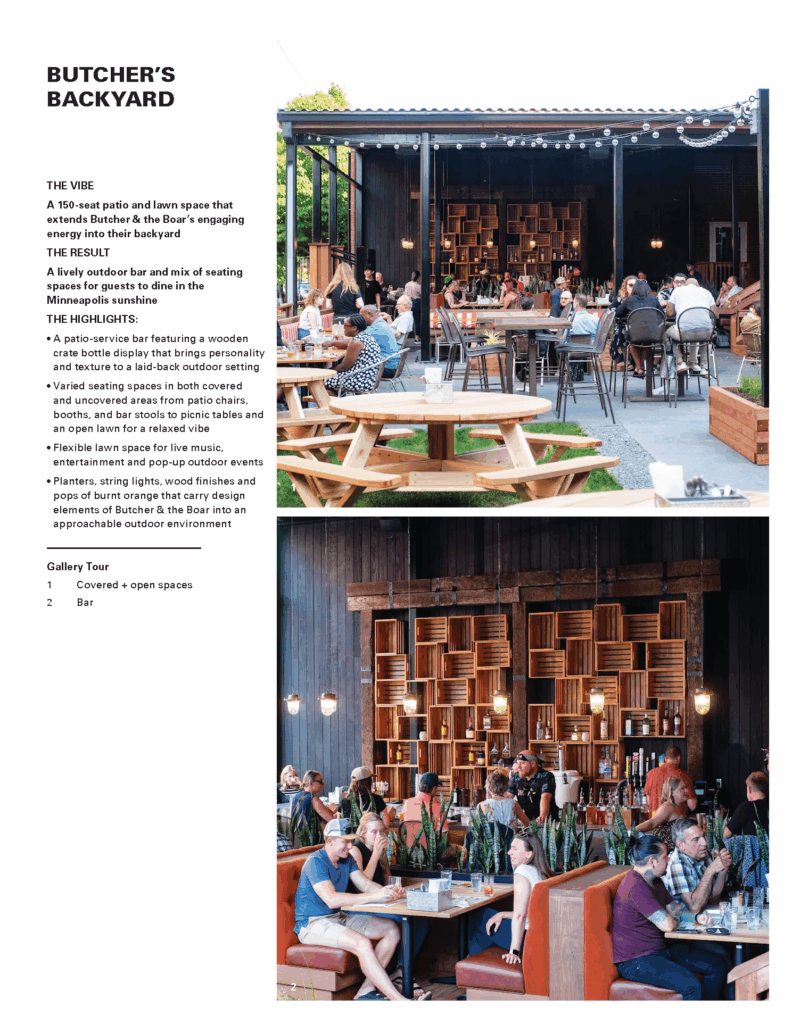 BUTCHER'S BACKYARD

THE VIBE

A 150-seat patio and lawn space that extends Butcher & the Boar's engaging energy into their backyard

THE RESULT

A lively outdoor bar and mix of seating spaces for guests to dine in the Minneapolis sunshine

THE HIGHLIGHTS:

• A patio-service bar featuring a wooden crate bottle display that brings personality and texture to a laid-back outdoor setting

• Varied seating spaces in both covered and uncovered areas from patio chairs, booths, and bar stools to picnic tables and an open lawn for a relaxed vibe

• Flexible lawn space for live music, entertainment and pop-up outdoor events

• Planters, string lights, wood finishes and pops of burnt orange that carry design elements of Butcher & the Boar into an approachable outdoor environment

Gallery Tour

1 Covered + open spaces

2 Bar

2